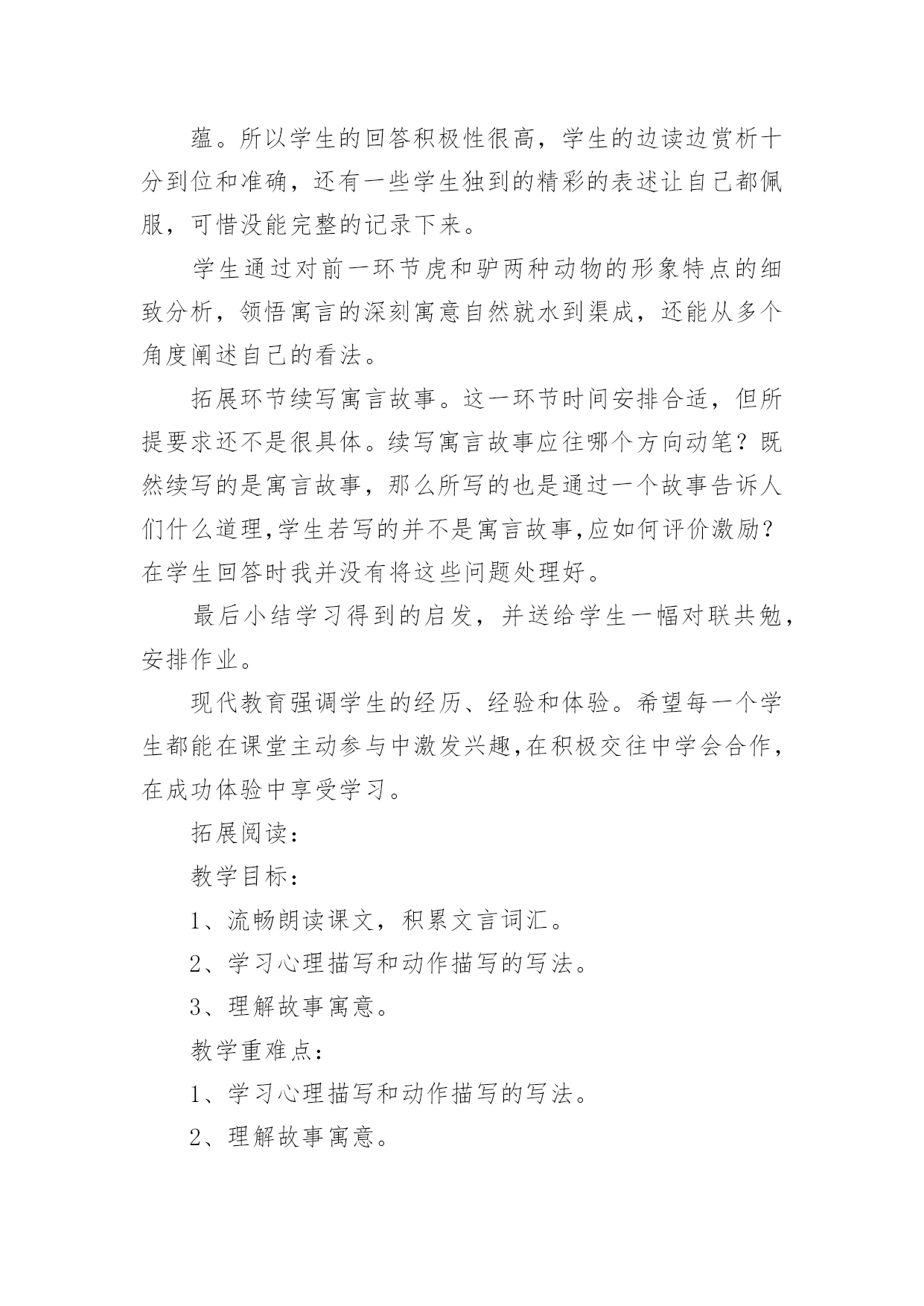 蕴。所以学生的回答积极性很高，学生的边读边赏析十分到位和准确，还有一些学生独到的精彩的表述让自己都佩服，可惜没能完整的记录下来。

学生通过对前一环节虎和驴两种动物的形象特点的细致分析，领悟寓言的深刻寓意自然就水到渠成，还能从多个角度阐述自己的看法。

拓展环节续写寓言故事。这一环节时间安排合适，但所提要求还不是很具体。续写寓言故事应往哪个方向动笔？既然续写的是寓言故事，那么所写的也是通过一个故事告诉人们什么道理,学生若写的并不是寓言故事,应如何评价激励？在学生回答时我并没有将这些问题处理好。

最后小结学习得到的启发，并送给学生一幅对联共勉，安排作业。

现代教育强调学生的经历、经验和体验。希望每一个学生都能在课堂主动参与中激发兴趣,在积极交往中学会合作，在成功体验中享受学习。

拓展阅读：

教学目标：

1、流畅朗读课文，积累文言词汇。

2、学习心理描写和动作描写的写法。

3、理解故事寓意。

教学重难点：

1、学习心理描写和动作描写的写法。

2、理解故事寓意。